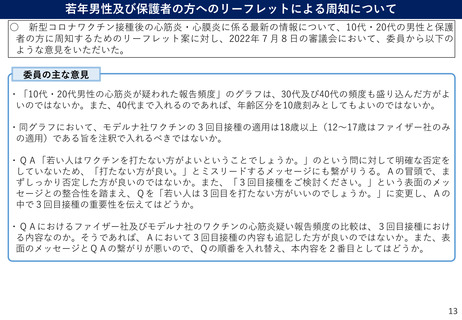 若年男性及び保護者の方へのリーフレットによる周知について

○ 新型コロナワクチン接種後の心筋炎・心膜炎に係る最新の情報について、10代・20代の男性と保護者の方に周知するためのリーフレット案に対し、2022年7月8日の審議会において、委員から以下のような意見をいただいた。

委員の主な意見

・「10代・20代男性の心筋炎が疑われた報告頻度」のグラフは、30代及び40代の頻度も盛り込んだ方がよいのではないか。また、40代まで入れるのであれば、年齢区分を10歳刻みとしてもよいのではないか。

・同グラフにおいて、モデルナ社ワクチンの3回目接種の適用は18歳以上(12～17歳はファイザー社のみの適用)である旨を注釈で入れるべきではないか。

・QA「若い人はワクチンを打たない方がよいということでしょうか。」のという問に対して明確な否定をしていないため、「打たない方が良い。」とミスリードするメッセージにも繋がりうる。Aの冒頭で、まずしっかり否定した方が良いのではないか。また、「3回目接種をご検討ください。」という表面のメッセージとの整合性を踏まえ、Qを「若い人は3回目を打たない方がいいのでしょうか。」に変更し、Aの中で3回目接種の重要性を伝えてはどうか。

・QAにおけるファイザー社及びモデルナ社のワクチンの心筋炎疑い報告頻度の比較は、3回目接種における内容なのか。そうであれば、Aにおいて3回目接種の内容も追記した方が良いのではないか。また、表面のメッセージとQAの繋がりが悪いので、Qの順番を入れ替え、本内容を2番目としてはどうか。

13